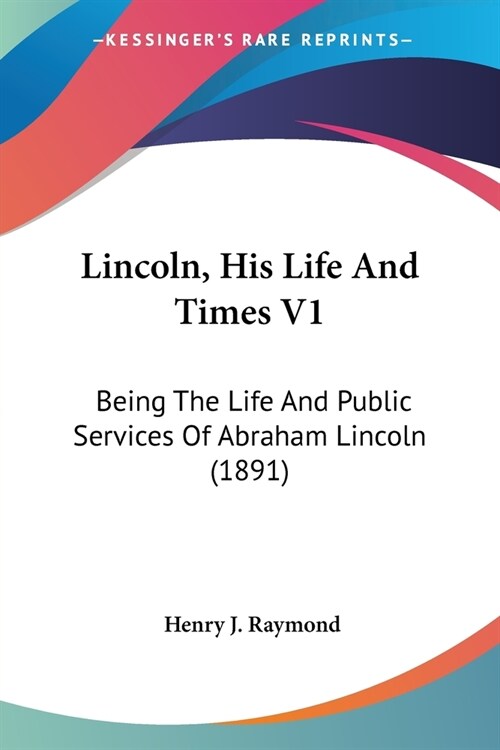 —KESSINGER'S RARE REPRINTS—

Lincoln, His Life And Times V1

Being The Life And Public Services Of Abraham Lincoln (1891)

Henry J. Raymond